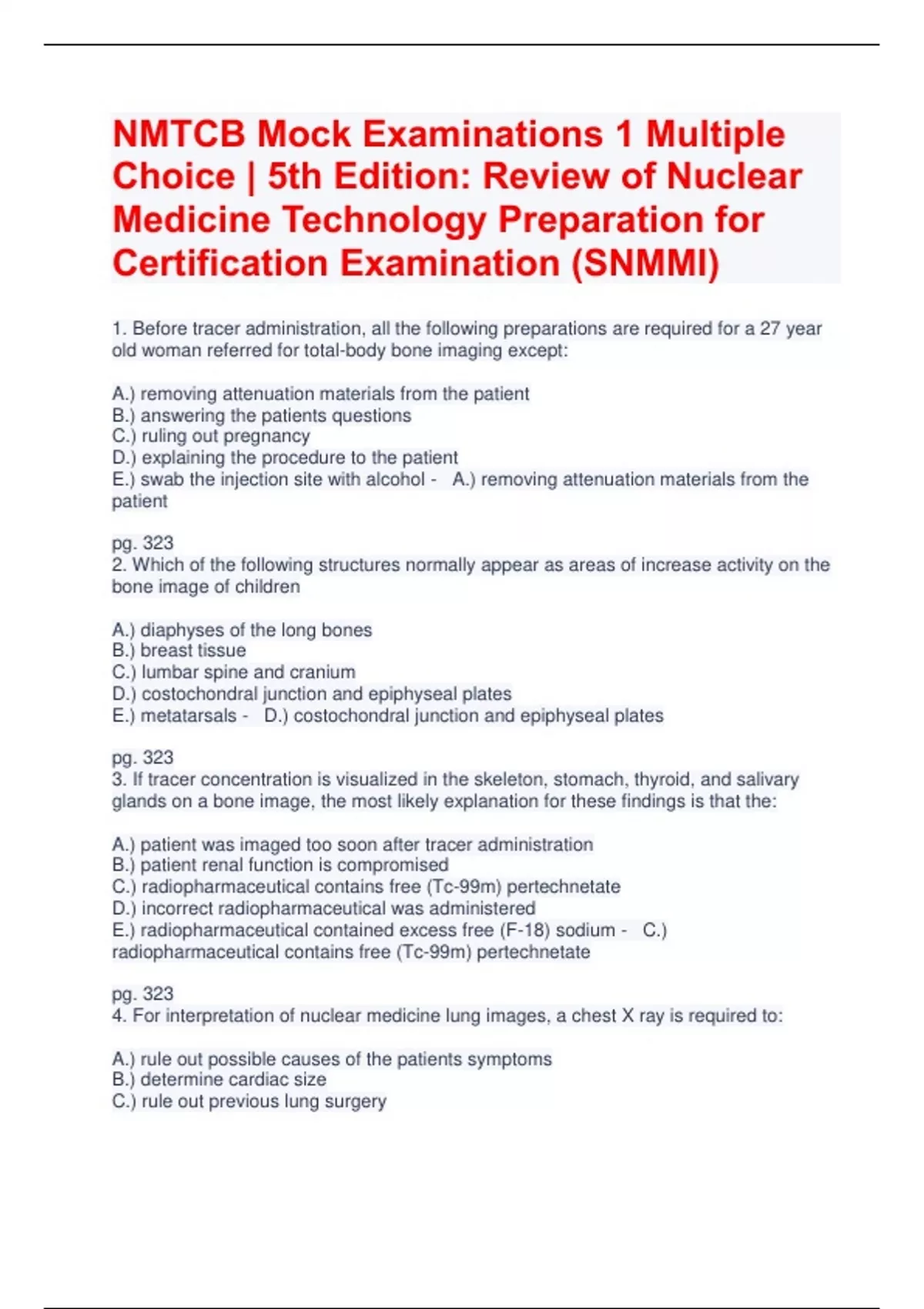 NMTCB Mock Examinations 1 Multiple Choice | 5th Edition: Review of Nuclear Medicine Technology Preparation for Certification Examination (SNMMI)

1. Before tracer administration, all the following preparations are required for a 27 year old woman referred for total-body bone imaging except:

A.) removing attenuation materials from the patient
B.) answering the patients questions
C.) ruling out pregnancy
D.) explaining the procedure to the patient
E.) swab the injection site with alcohol - A.) removing attenuation materials from the patient

pg. 323
2. Which of the following structures normally appear as areas of increase activity on the bone image of children

A.) diaphyses of the long bones
B.) breast tissue
C.) lumbar spine and cranium
D.) costochondral junction and epiphyseal plates
E.) metatarsals - D.) costochondral junction and epiphyseal plates

pg. 323
3. If tracer concentration is visualized in the skeleton, stomach, thyroid, and salivary glands on a bone image, the most likely explanation for these findings is that the:

A.) patient was imaged too soon after tracer administration
B.) patient renal function is compromised
C.) radiopharmaceutical contains free (Tc-99m) pertechnetate
D.) incorrect radiopharmaceutical was administered
E.) radiopharmaceutical contained excess free (F-18) sodium - C.) radiopharmaceutical contains free (Tc-99m) pertechnetate

pg. 323
4. For interpretation of nuclear medicine lung images, a chest X ray is required to:

A.) rule out possible causes of the patients symptoms
B.) determine cardiac size
C.) rule out previous lung surgery